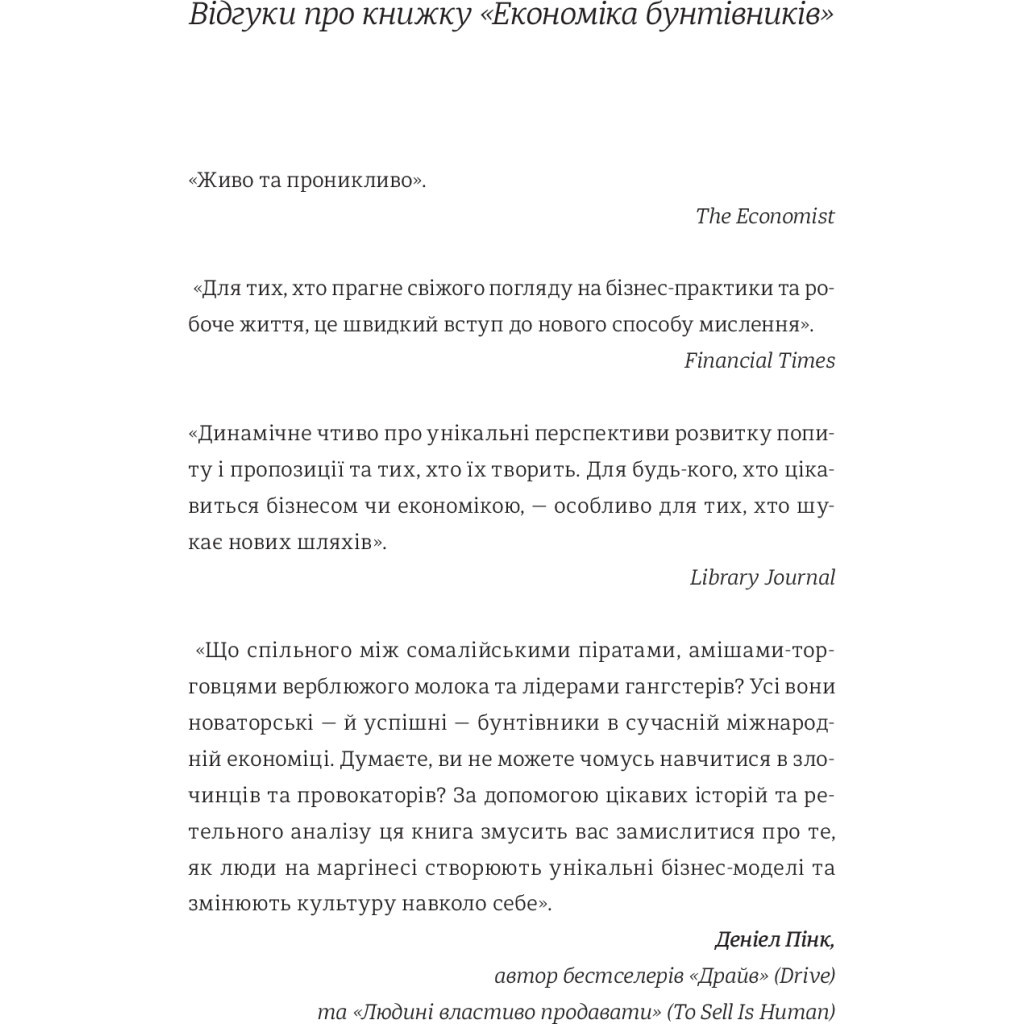 Відгуки про книжку «Економіка бунтівників»

«Живо та проникливо».

The Economist

«Для тих, хто прагне свіжого погляду на бізнес-практики та робоче життя, це швидкий вступ до нового способу мислення».

Financial Times

«Динамічне чтиво про унікальні перспективи розвитку попиту і пропозиції та тих, хто їх творить. Для будь-кого, хто цікавиться бізнесом чи економікою, — особливо для тих, хто шукає нових шляхів».

Library Journal

«Що спільного між сомалійськими піратами, амішами-торговцями верблюжого молока та лідерами гангстерів? Усі вони новаторські — й успішні — бунтівники в сучасній міжнародній економіці. Думаєте, ви не можете чомусь навчитися в злочинців та провокаторів? За допомогою цікавих історій та ретельного аналізу ця книга змусить вас замислитися про те, як люди на маргінесі створюють унікальні бізнес-моделі та змінюють культуру навколо себе».

Деніел Пінк,
автор бестселерів «Драйв» (Drive)
та «Людині властиво продавати» (To Sell Is Human)